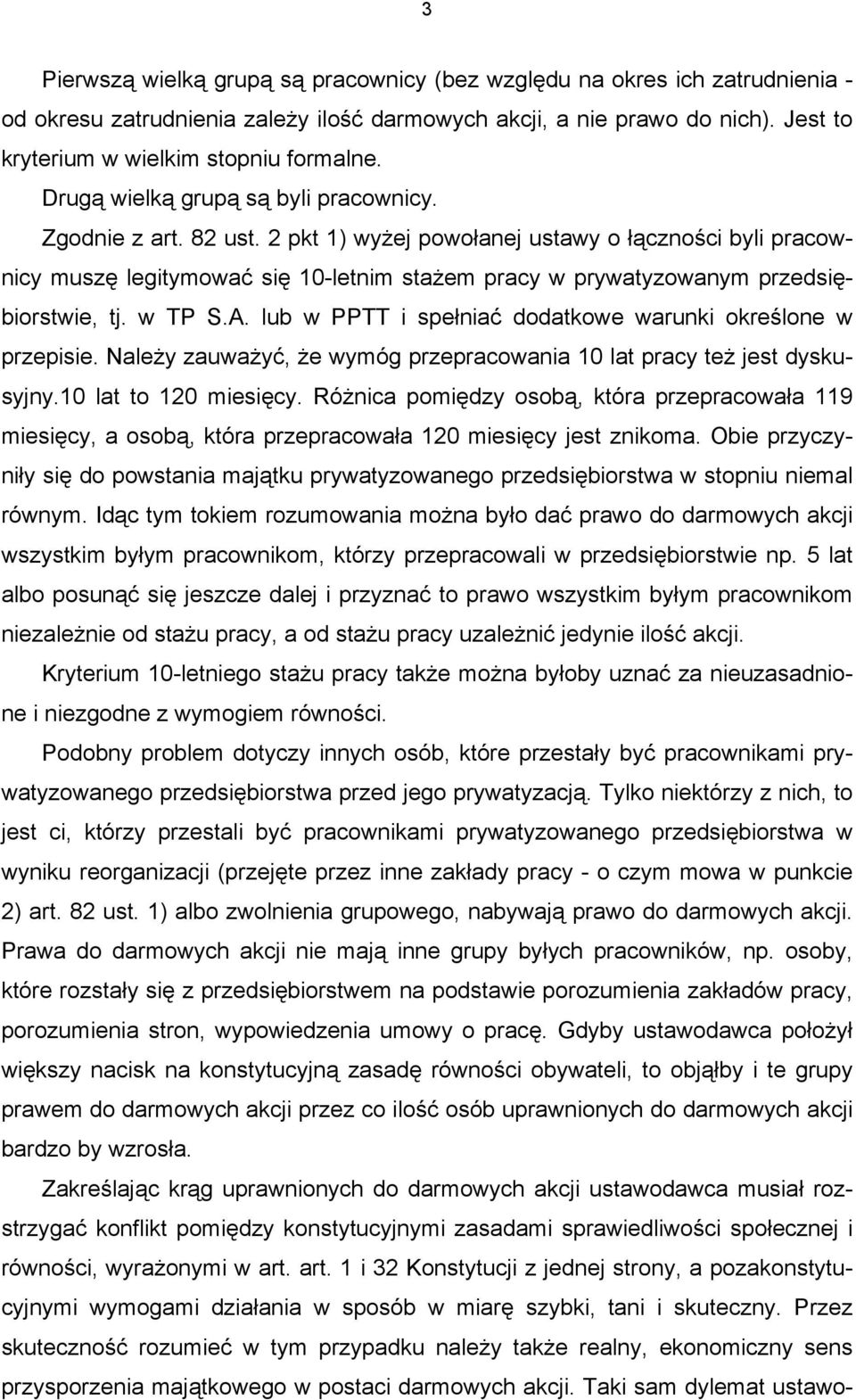 3

Pierwszą wielką grupą są pracownicy (bez względu na okres ich zatrudnienia - od okresu zatrudnienia zależy ilość darmowych akcji, a nie prawo do nich). Jest to kryterium w wielkim stopniu formalne.

Drugą wielką grupą są byli pracownicy.

Zgodnie z art. 82 ust. 2 pkt 1) wyżej powołanej ustawy o łączności byli pracownicy muszę legitymować się 10-letnim stażem pracy w prywatyzowanym przedsiębiorstwie, tj. w TP S.A. lub w PPTT i spełniać dodatkowe warunki określone w przepisie. Należy zauważyć, że wymóg przepracowania 10 lat pracy też jest dyskusyjny.10 lat to 120 miesięcy. Różnica pomiędzy osobą, która przepracowała 119 miesięcy, a osobą, która przepracowała 120 miesięcy jest znikoma. Obie przyczyniły się do powstania majątku prywatyzowanego przedsiębiorstwa w stopniu niemal równym. Idąc tym tokiem rozumowania można było dać prawo do darmowych akcji wszystkim byłym pracownikom, którzy przepracowali w przedsiębiorstwie np. 5 lat albo posunąć się jeszcze dalej i przyznać to prawo wszystkim byłym pracownikom niezależnie od stażu pracy, a od stażu pracy uzależnić jedynie ilość akcji.

Kryterium 10-letniego stażu pracy także można byłoby uznać za nieuzasadnione i niezgodne z wymogiem równości.

Podobny problem dotyczy innych osób, które przestały być pracownikami prywatyzowanego przedsiębiorstwa przed jego prywatyzacją. Tylko niektórzy z nich, to jest ci, którzy przestali być pracownikami prywatyzowanego przedsiębiorstwa w wyniku reorganizacji (przejęte przez inne zakłady pracy - o czym mowa w punkcie 2) art. 82 ust. 1) albo zwolnienia grupowego, nabywają prawo do darmowych akcji. Prawa do darmowych akcji nie mają inne grupy byłych pracowników, np. osoby, które rozstały się z przedsiębiorstwem na podstawie porozumienia zakładów pracy, porozumienia stron, wypowiedzenia umowy o pracę. Gdyby ustawodawca położył większy nacisk na konstytucyjną zasadę równości obywateli, to objąłby i te grupy prawem do darmowych akcji przez co ilość osób uprawnionych do darmowych akcji bardzo by wzrosła.

Zakreślając krąg uprawnionych do darmowych akcji ustawodawca musiał rozstrzygać konflikt pomiędzy konstytucyjnymi zasadami sprawiedliwości społecznej i równości, wyrażonymi w art. art. 1 i 32 Konstytucji z jednej strony, a pozakonstytucyjnymi wymogami działania w sposób w miarę szybki, tani i skuteczny. Przez skuteczność rozumieć w tym przypadku należy także realny, ekonomiczny sens przysporzenia majątkowego w postaci darmowych akcji. Taki sam dylemat ustawo-